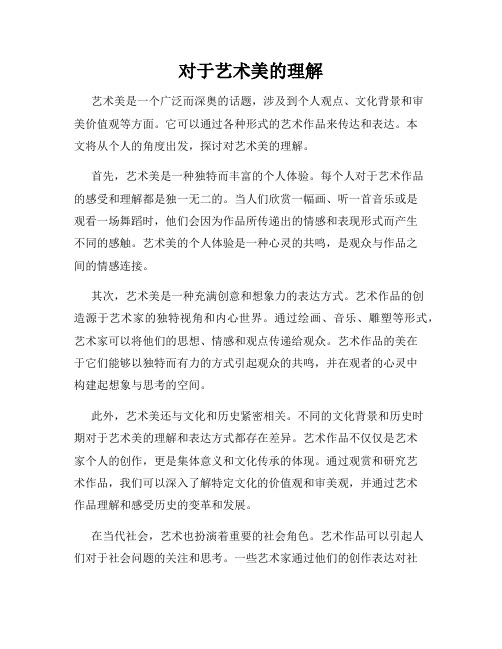 对于艺术美的理解

艺术美是一个广泛而深奥的话题，涉及到个人观点、文化背景和审美价值观等方面。它可以通过各种形式的艺术作品来传达和表达。本文将从个人的角度出发，探讨对艺术美的理解。

首先，艺术美是一种独特而丰富的个人体验。每个人对于艺术作品的感受和理解都是独一无二的。当人们欣赏一幅画、听一首音乐或是观看一场舞蹈时，他们会因为作品所传递出的情感和表现形式而产生不同的感触。艺术美的个人体验是一种心灵的共鸣，是观众与作品之间的情感连接。

其次，艺术美是一种充满创意和想象力的表达方式。艺术作品的创造源于艺术家的独特视角和内心世界。通过绘画、音乐、雕塑等形式，艺术家可以将他们的思想、情感和观点传递给观众。艺术作品的美在于它们能够以独特而有力的方式引起观众的共鸣，并在观者的心灵中构建起想象与思考的空间。

此外，艺术美还与文化和历史紧密相关。不同的文化背景和历史时期对于艺术美的理解和表达方式都存在差异。艺术作品不仅仅是艺术家个人的创作，更是集体意义和文化传承的体现。通过观赏和研究艺术作品，我们可以深入了解特定文化的价值观和审美观，并通过艺术作品理解和感受历史的变革和发展。

在当代社会，艺术也扮演着重要的社会角色。艺术作品可以引起人们对于社会问题的关注和思考。一些艺术家通过他们的创作表达对社